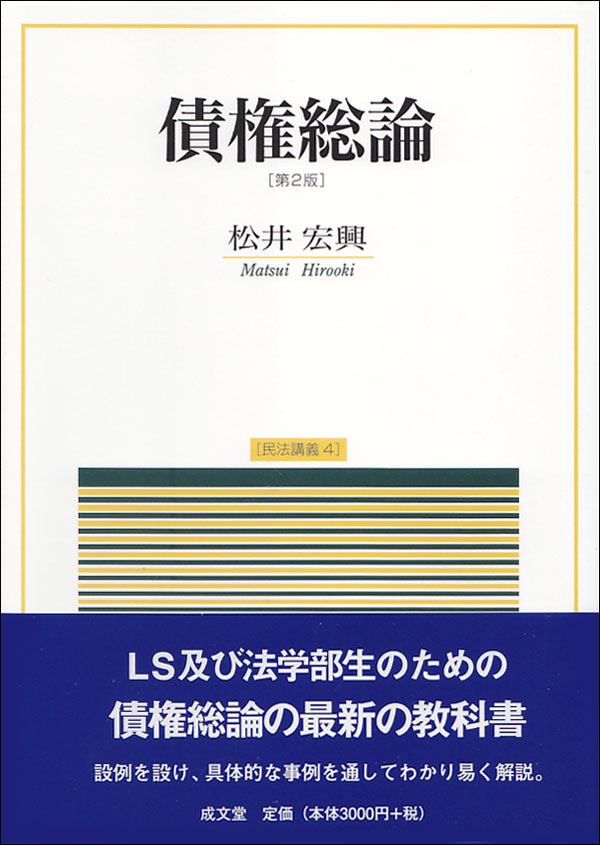 債権総論

［第2版］

松井 宏興

Matsui Hirooki

［民法講義 4］

LS及び法学部生のための

債権総論の最新の教科書

設例を設け、具体的な事例を通してわかり易く解説。

成文堂　定価（本体3000円＋税）